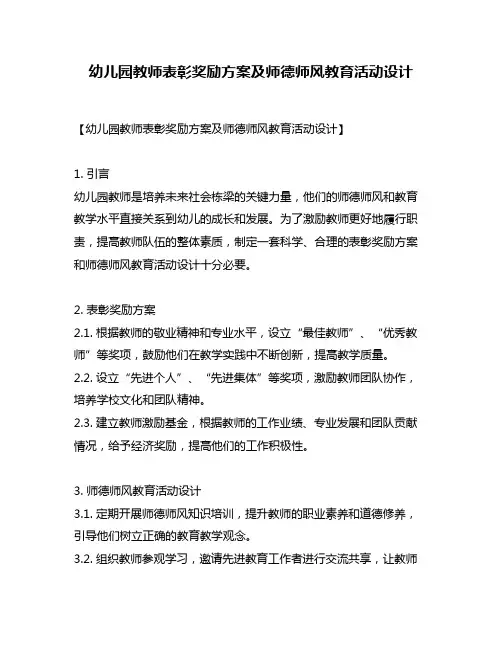 幼儿园教师表彰奖励方案及师德师风教育活动设计

【幼儿园教师表彰奖励方案及师德师风教育活动设计】

1. 引言
幼儿园教师是培养未来社会栋梁的关键力量，他们的师德师风和教育教学水平直接关系到幼儿的成长和发展。为了激励教师更好地履行职责，提高教师队伍的整体素质，制定一套科学、合理的表彰奖励方案和师德师风教育活动设计十分必要。

2. 表彰奖励方案
2.1. 根据教师的敬业精神和专业水平，设立“最佳教师”、“优秀教师”等奖项，鼓励他们在教学实践中不断创新，提高教学质量。
2.2. 设立“先进个人”、“先进集体”等奖项，激励教师团队协作，培养学校文化和团队精神。
2.3. 建立教师激励基金，根据教师的工作业绩、专业发展和团队贡献情况，给予经济奖励，提高他们的工作积极性。

3. 师德师风教育活动设计
3.1. 定期开展师德师风知识培训，提升教师的职业素养和道德修养，引导他们树立正确的教育教学观念。
3.2. 组织教师参观学习，邀请先进教育工作者进行交流共享，让教师